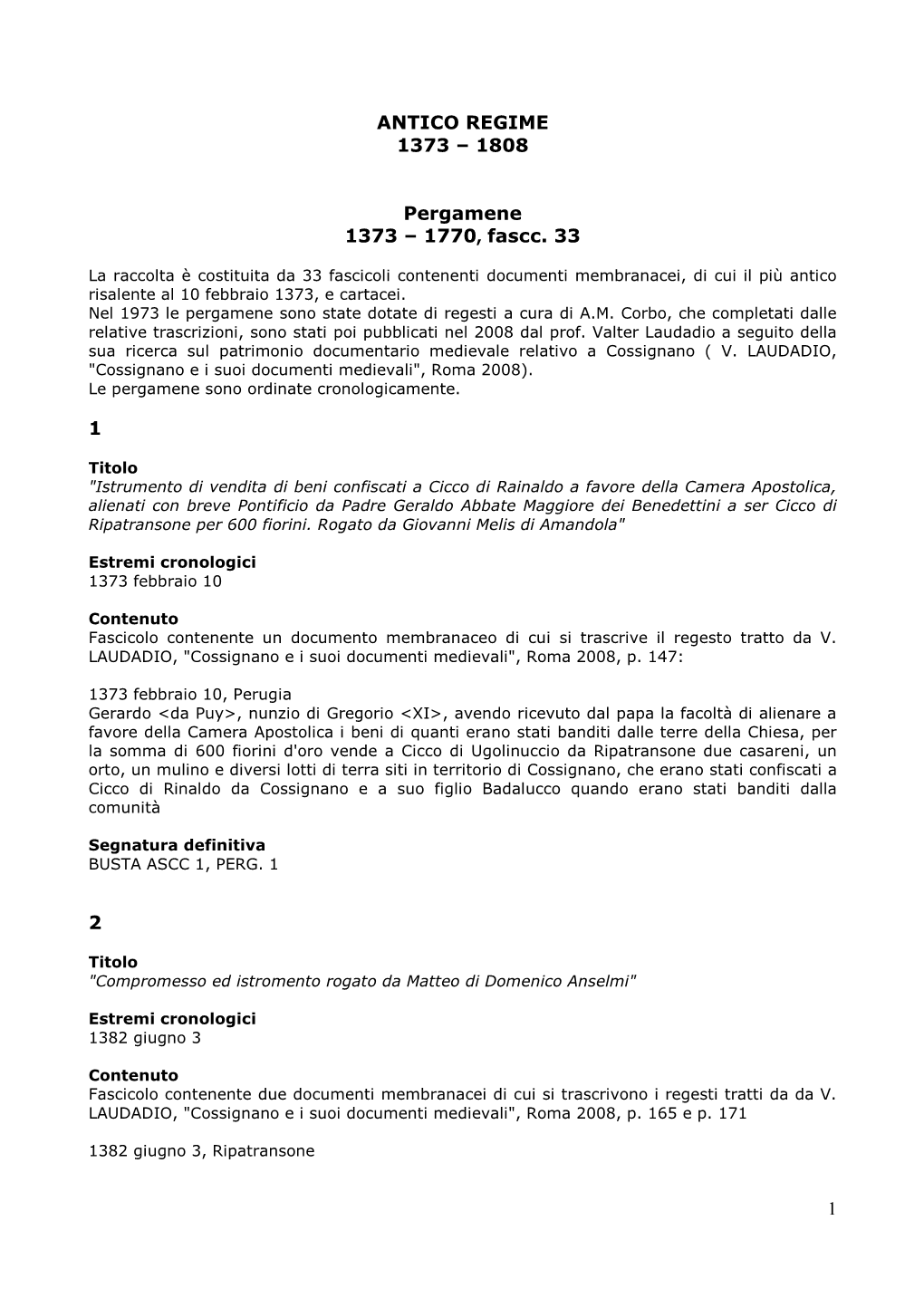 ANTICO REGIME
1373 – 1808

Pergamene
1373 – 1770, fascc. 33

La raccolta è costituita da 33 fascicoli contenenti documenti membranacei, di cui il più antico risalente al 10 febbraio 1373, e cartacei.
Nel 1973 le pergamene sono state dotate di regesti a cura di A.M. Corbo, che completati dalle relative trascrizioni, sono stati poi pubblicati nel 2008 dal prof. Valter Laudadio a seguito della sua ricerca sul patrimonio documentario medievale relativo a Cossignano ( V. LAUDADIO, "Cossignano e i suoi documenti medievali", Roma 2008).
Le pergamene sono ordinate cronologicamente.

1

Titolo
"Istrumento di vendita di beni confiscati a Cicco di Rainaldo a favore della Camera Apostolica, alienati con breve Pontificio da Padre Geraldo Abbate Maggiore dei Benedettini a ser Cicco di Ripatransone per 600 fiorini. Rogato da Giovanni Melis di Amandola"

Estremi cronologici
1373 febbraio 10

Contenuto
Fascicolo contenente un documento membranaceo di cui si trascrive il regesto tratto da V. LAUDADIO, "Cossignano e i suoi documenti medievali", Roma 2008, p. 147:

1373 febbraio 10, Perugia
Gerardo <da Puy>, nunzio di Gregorio <XI>, avendo ricevuto dal papa la facoltà di alienare a favore della Camera Apostolica i beni di quanti erano stati banditi dalle terre della Chiesa, per la somma di 600 fiorini d'oro vende a Cicco di Ugolinuccio da Ripatransone due casareni, un orto, un mulino e diversi lotti di terra siti in territorio di Cossignano, che erano stati confiscati a Cicco di Rinaldo da Cossignano e a suo figlio Badalucco quando erano stati banditi dalla comunità

Segnatura definitiva
BUSTA ASCC 1, PERG. 1

2

Titolo
"Compromesso ed istromento rogato da Matteo di Domenico Anselmi"

Estremi cronologici
1382 giugno 3

Contenuto
Fascicolo contenente due documenti membranacei di cui si trascrivono i regesti tratti da da V. LAUDADIO, "Cossignano e i suoi documenti medievali", Roma 2008, p. 165 e p. 171

1382 giugno 3, Ripatransone

1